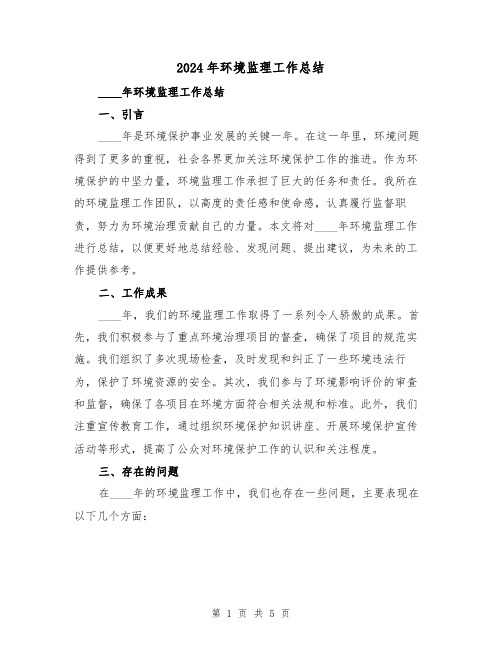 2024年环境监理工作总结

____年环境监理工作总结

一、引言

____年是环境保护事业发展的关键一年。在这一年里，环境问题得到了更多的重视，社会各界更加关注环境保护工作的推进。作为环境保护的中坚力量，环境监理工作承担了巨大的任务和责任。我所在的环境监理工作团队，以高度的责任感和使命感，认真履行监督职责，努力为环境治理贡献自己的力量。本文将对____年环境监理工作进行总结，以便更好地总结经验、发现问题、提出建议，为未来的工作提供参考。

二、工作成果

____年，我们的环境监理工作取得了一系列令人骄傲的成果。首先，我们积极参与了重点环境治理项目的督查，确保了项目的规范实施。我们组织了多次现场检查，及时发现和纠正了一些环境违法行为，保护了环境资源的安全。其次，我们参与了环境影响评价的审查和监督，确保了各项目在环境方面符合相关法规和标准。此外，我们注重宣传教育工作，通过组织环境保护知识讲座、开展环境保护宣传活动等形式，提高了公众对环境保护工作的认识和关注程度。

三、存在的问题

在____年的环境监理工作中，我们也存在一些问题，主要表现在以下几个方面：

第 1 页 共 5 页